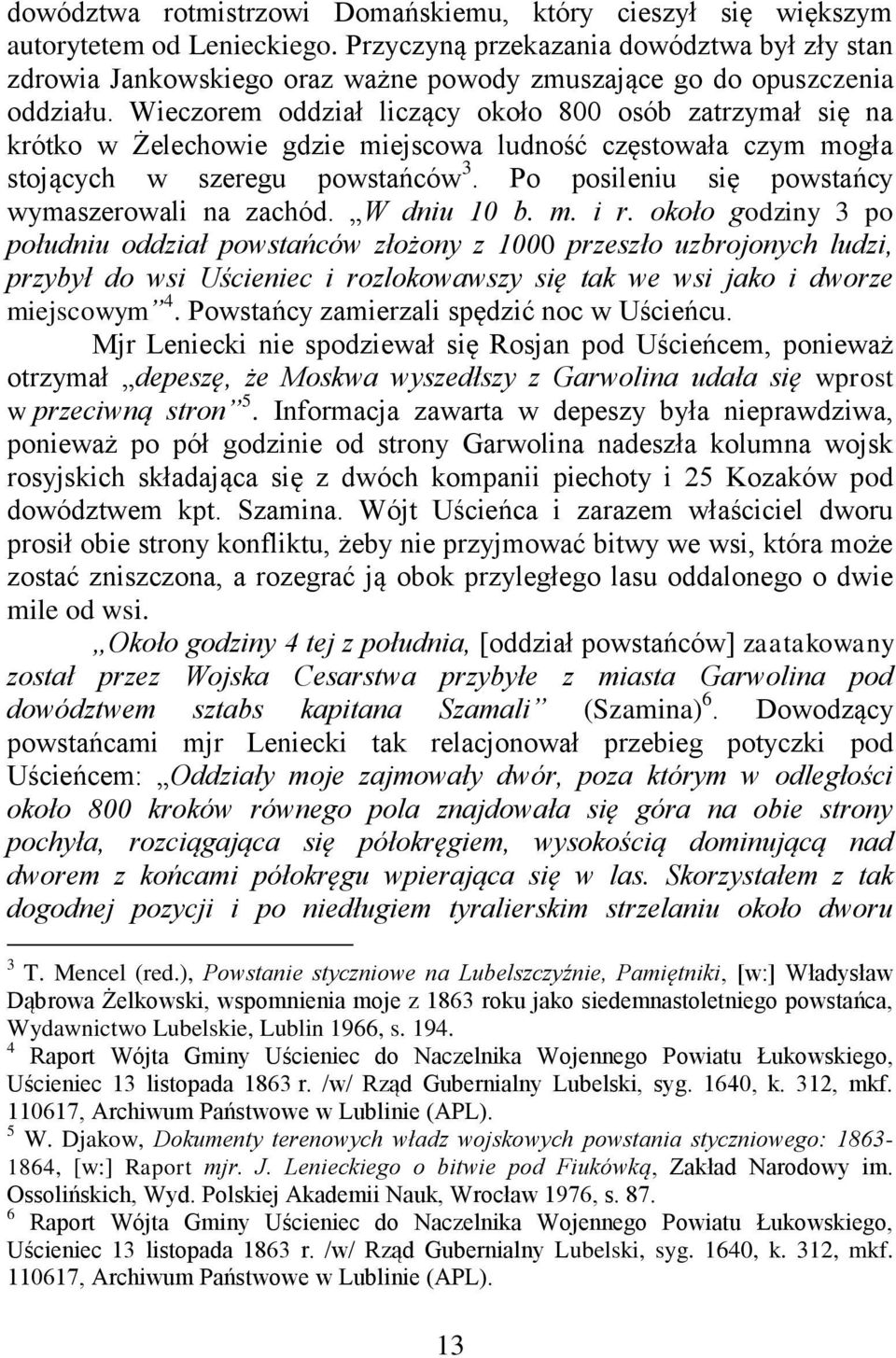 dowództwa rotmistrzowi Domańskiemu, który cieszył się większym autorytetem od Lenieckiego. Przyczyną przekazania dowództwa był zły stan zdrowia Jankowskiego oraz ważne powody zmuszające go do opuszczenia oddziału. Wieczorem oddział liczący około 800 osób zatrzymał się na krótko w Żelechowie gdzie miejscowa ludność częstowała czym mogła stojących w szeregu powstańców$^3$. Po posileniu się powstańcy wymaszerowali na zachód. „W dniu 10 b. m. i r. około godziny 3 po południu oddział powstańców złożony z 1000 przeszło uzbrojonych ludzi, przybył do wsi Uścieniec i rozlokowawszy się tak we wsi jako i dworze miejscowym”$^4$. Powstańcy zamierzali spędzić noc w Uścieńcu.

Mjr Leniecki nie spodziewał się Rosjan pod Uścieńcem, ponieważ otrzymał „depeszę, że Moskwa wyszedłszy z Garwolina udała się wprost w przeciwną stron”$^5$. Informacja zawarta w depeszy była nieprawdziwa, ponieważ po pół godzinie od strony Garwolina nadeszła kolumna wojsk rosyjskich składająca się z dwóch kompanii piechoty i 25 Kozaków pod dowództwem kpt. Szamina. Wójt Uścieńca i zarazem właściciel dworu prosił obie strony konfliktu, żeby nie przyjmować bitwy we wsi, która może zostać zniszczona, a rozegrać ją obok przyległego lasu oddalonego o dwie mile od wsi.

„Około godziny 4 tej z południa, [oddział powstańców] zaatakowany został przez Wojska Cesarstwa przybyłe z miasta Garwolina pod dowództwem sztabs kapitana Szamali” (Szamina)$^6$. Dowodzący powstańcami mjr Leniecki tak relacjonował przebieg potyczki pod Uścieńcem: „Oddziały moje zajmowały dwór, poza którym w odległości około 800 kroków równego pola znajdowała się góra na obie strony pochyła, rozciągająca się półokręgiem, wysokością dominującą nad dworem z końcami półokręgu wpierająca się w las. Skorzystałem z tak dogodnej pozycji i po niedługiem tyralierskim strzelaniu około dworu

$^3$ T. Mencel (red.), Powstanie styczniowe na Lubelszczyźnie, Pamiętniki, [w:] Władysław Dąbrowa Żelkowski, wspomnienia moje z 1863 roku jako siedemnastoletniego powstańca, Wydawnictwo Lubelskie, Lublin 1966, s. 194.
$^4$ Raport Wójta Gminy Uścieniec do Naczelnika Wojennego Powiatu Łukowskiego, Uścieniec 13 listopada 1863 r. /w/ Rząd Gubernialny Lubelski, syg. 1640, k. 312, mkf. 110617, Archiwum Państwowe w Lublinie (APL).
$^5$ W. Djakow, Dokumenty terenowych władz wojskowych powstania styczniowego: 1863-1864, [w:] Raport mjr. J. Lenieckiego o bitwie pod Fiukówką, Zakład Narodowy im. Ossolińskich, Wyd. Polskiej Akademii Nauk, Wrocław 1976, s. 87.
$^6$ Raport Wójta Gminy Uścieniec do Naczelnika Wojennego Powiatu Łukowskiego, Uścieniec 13 listopada 1863 r. /w/ Rząd Gubernialny Lubelski, syg. 1640, k. 312, mkf. 110617, Archiwum Państwowe w Lublinie (APL).

13